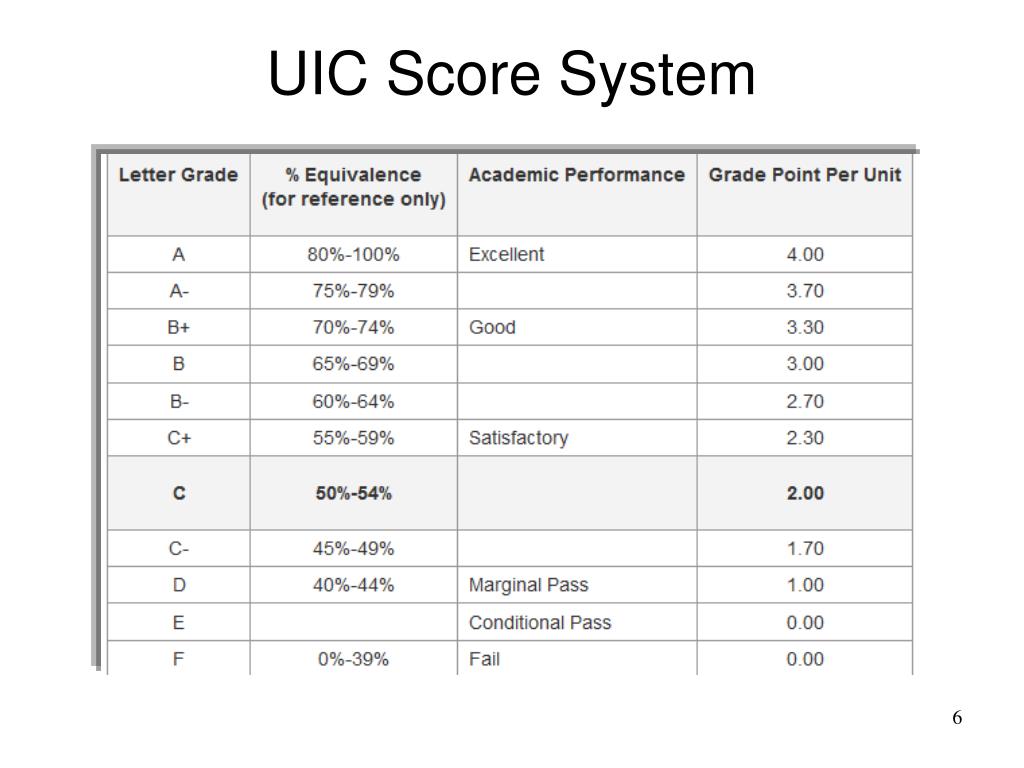 UIC Score System

| Letter Grade | % Equivalence (for reference only) | Academic Performance | Grade Point Per Unit |
|---|---|---|---|
| A | 80%-100% | Excellent | 4.00 |
| A- | 75%-79% | | 3.70 |
| B+ | 70%-74% | Good | 3.30 |
| B | 65%-69% | | 3.00 |
| B- | 60%-64% | | 2.70 |
| C+ | 55%-59% | Satisfactory | 2.30 |
| C | 50%-54% | | 2.00 |
| C- | 45%-49% | | 1.70 |
| D | 40%-44% | Marginal Pass | 1.00 |
| E | | Conditional Pass | 0.00 |
| F | 0%-39% | Fail | 0.00 |

6